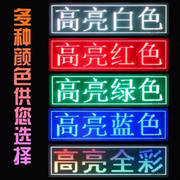 多种颜色供您选择

高亮白色

高亮红色

高亮绿色

高亮蓝色

高亮全彩